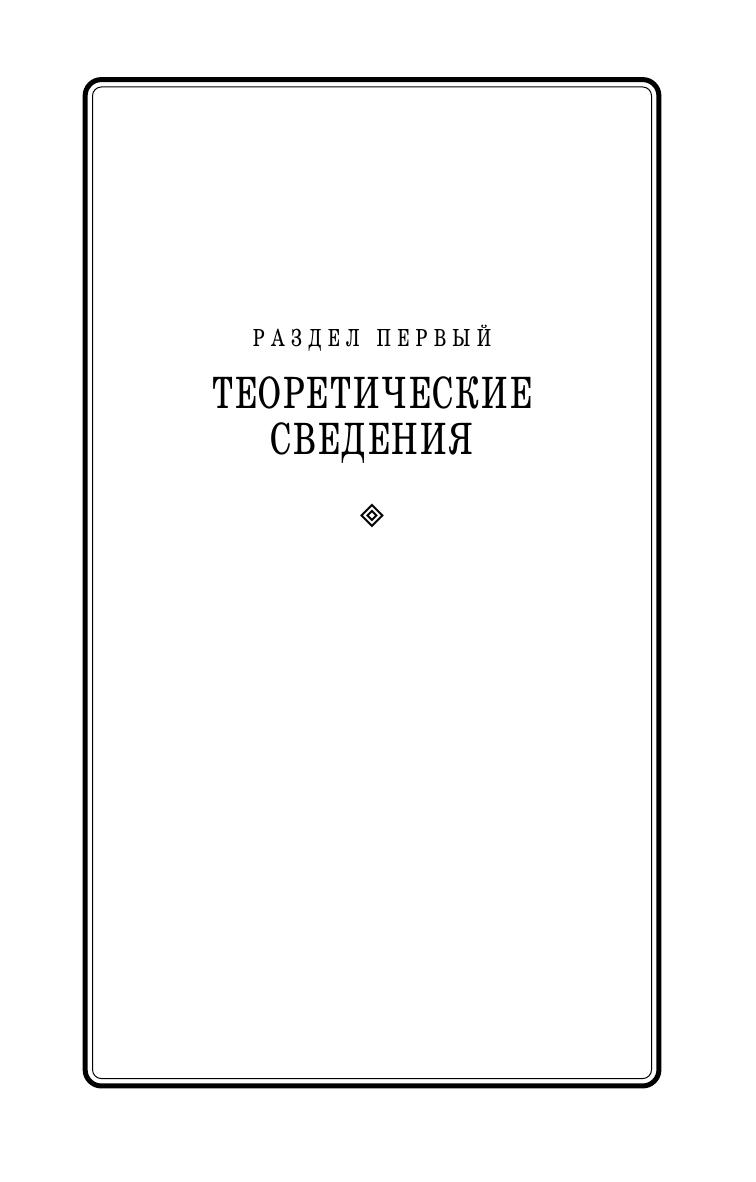 РАЗДЕЛ ПЕРВЫЙ

ТЕОРЕТИЧЕСКИЕ
СВЕДЕНИЯ